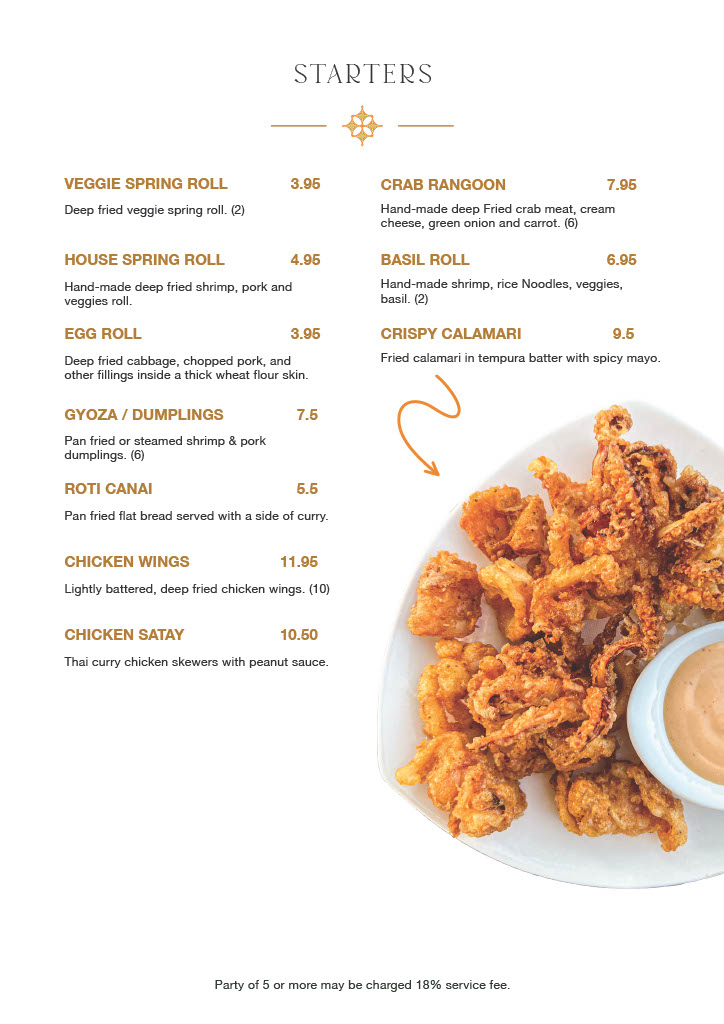 STARTERS

VEGGIE SPRING ROLL 3.95

Deep fried veggie spring roll. (2)

HOUSE SPRING ROLL 4.95

Hand-made deep fried shrimp, pork and veggies roll.

EGG ROLL 3.95

Deep fried cabbage, chopped pork, and other fillings inside a thick wheat flour skin.

GYOZA / DUMPLINGS 7.5

Pan fried or steamed shrimp & pork dumplings. (6)

ROTI CANAI 5.5

Pan fried flat bread served with a side of curry.

CHICKEN WINGS 11.95

Lightly battered, deep fried chicken wings. (10)

CHICKEN SATAY 10.50

Thai curry chicken skewers with peanut sauce.

CRAB RANGOON 7.95

Hand-made deep Fried crab meat, cream cheese, green onion and carrot. (6)

BASIL ROLL 6.95

Hand-made shrimp, rice Noodles, veggies, basil. (2)

CRISPY CALAMARI 9.5

Fried calamari in tempura batter with spicy mayo.

Party of 5 or more may be charged 18% service fee.